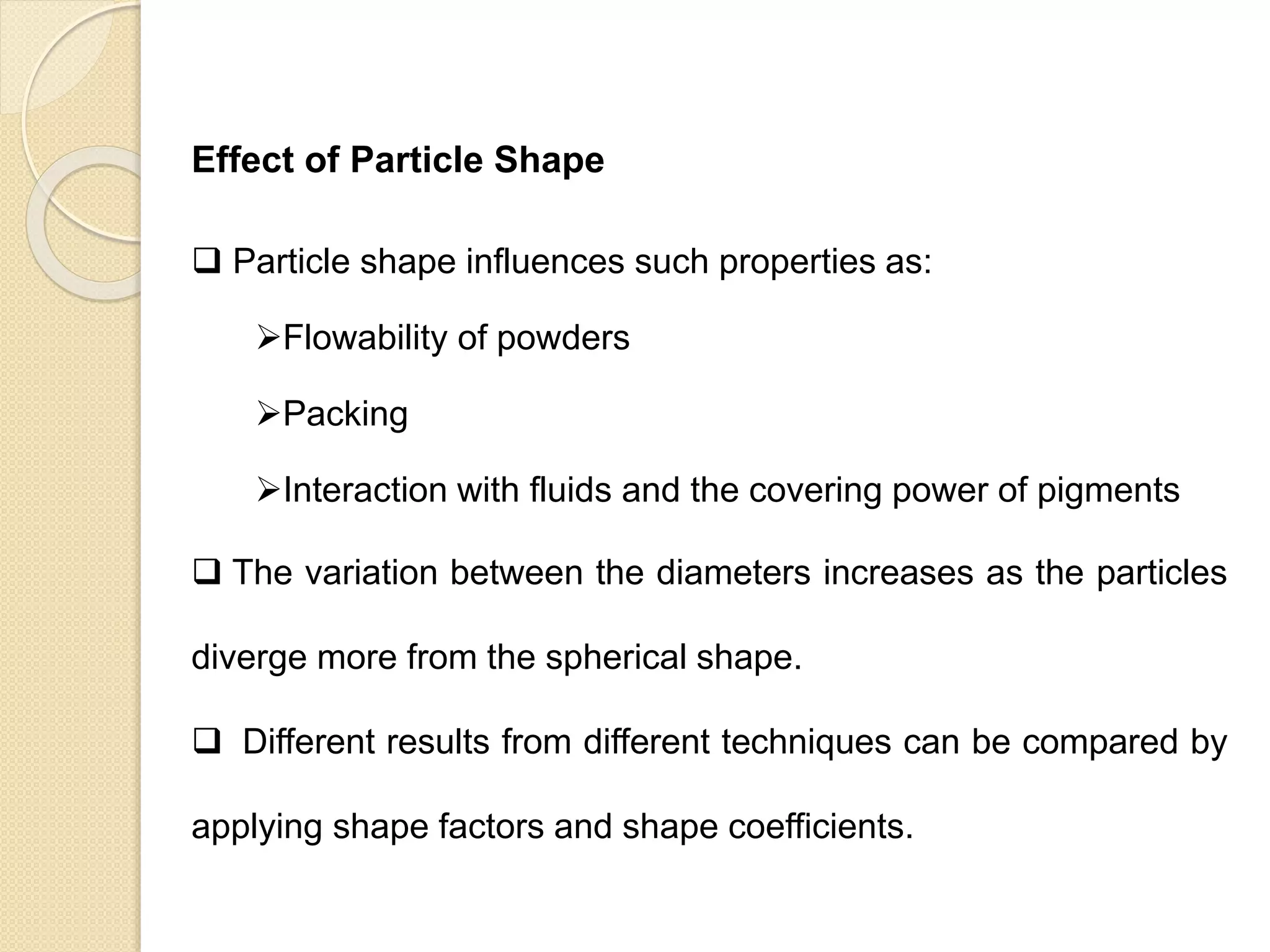 Effect of Particle Shape

❑ Particle shape influences such properties as:

➢Flowability of powders

➢Packing

➢Interaction with fluids and the covering power of pigments

❑ The variation between the diameters increases as the particles diverge more from the spherical shape.

❑ Different results from different techniques can be compared by applying shape factors and shape coefficients.